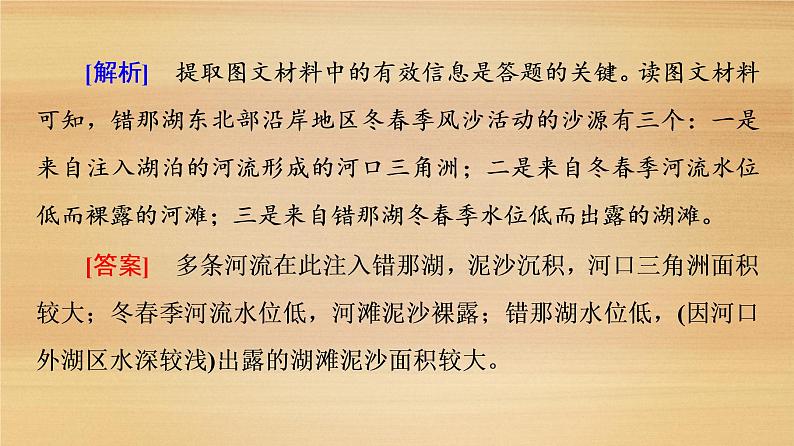 [解析] 提取图文材料中的有效信息是答题的关键。读图文材料可知，错那湖东北部沿岸地区冬春季风沙活动的沙源有三个：一是来自注入湖泊的河流形成的河口三角洲；二是来自冬春季河流水位低而裸露的河滩；三是来自错那湖冬春季水位低而出露的湖滩。

[答案] 多条河流在此注入错那湖，泥沙沉积，河口三角洲面积较大；冬春季河流水位低，河滩泥沙裸露；错那湖水位低，(因河口外湖区水深较浅)出露的湖滩泥沙面积较大。